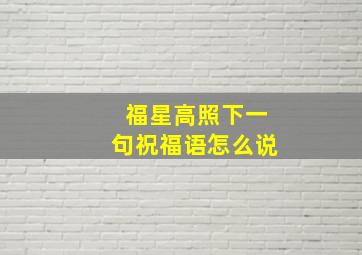 福星高照下一句祝福语怎么说